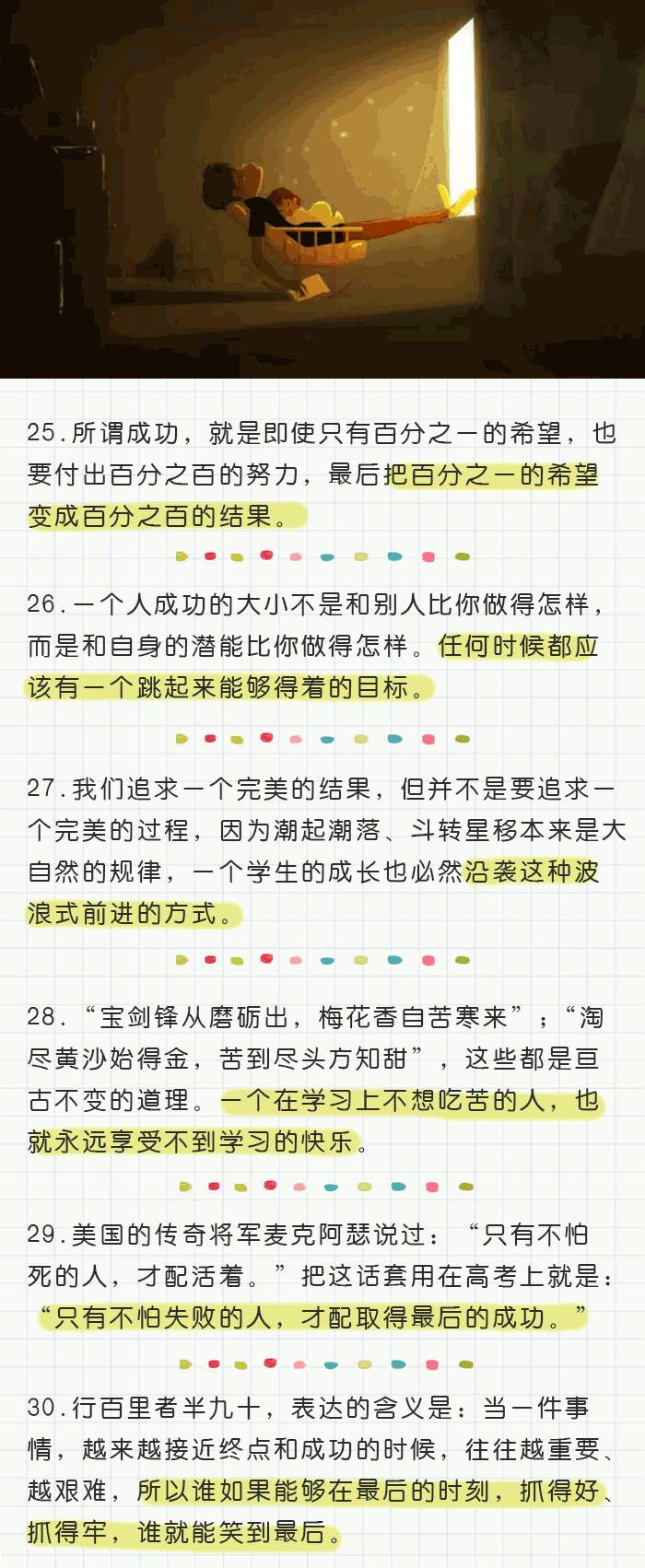 25.所谓成功，就是即使只有百分之一的希望，也要付出百分之百的努力，最后把百分之一的希望变成百分之百的结果。

26.一个人成功的大小不是和别人比你做得怎样，而是和自身的潜能比你做得怎样。任何时候都应该有一个跳起来能够得着的目标。

27.我们追求一个完美的结果，但并不是要追求一个完美的过程，因为潮起潮落、斗转星移本来是大自然的规律，一个学生的成长也必然沿袭这种波浪式前进的方式。

28.“宝剑锋从磨砺出，梅花香自苦寒来”；“淘尽黄沙始得金，苦到尽头方知甜”，这些都是亘古不变的道理。一个在学习上不想吃苦的人，也就永远享受不到学习的快乐。

29.美国的传奇将军麦克阿瑟说过：“只有不怕死的人，才配活着。”把这话套用在高考上就是：“只有不怕失败的人，才配取得最后的成功。”

30.行百里者半九十，表达的含义是：当一件事情，越来越接近终点和成功的时候，往往越重要、越艰难，所以谁如果能够在最后的时刻，抓得好、抓得牢，谁就能笑到最后。